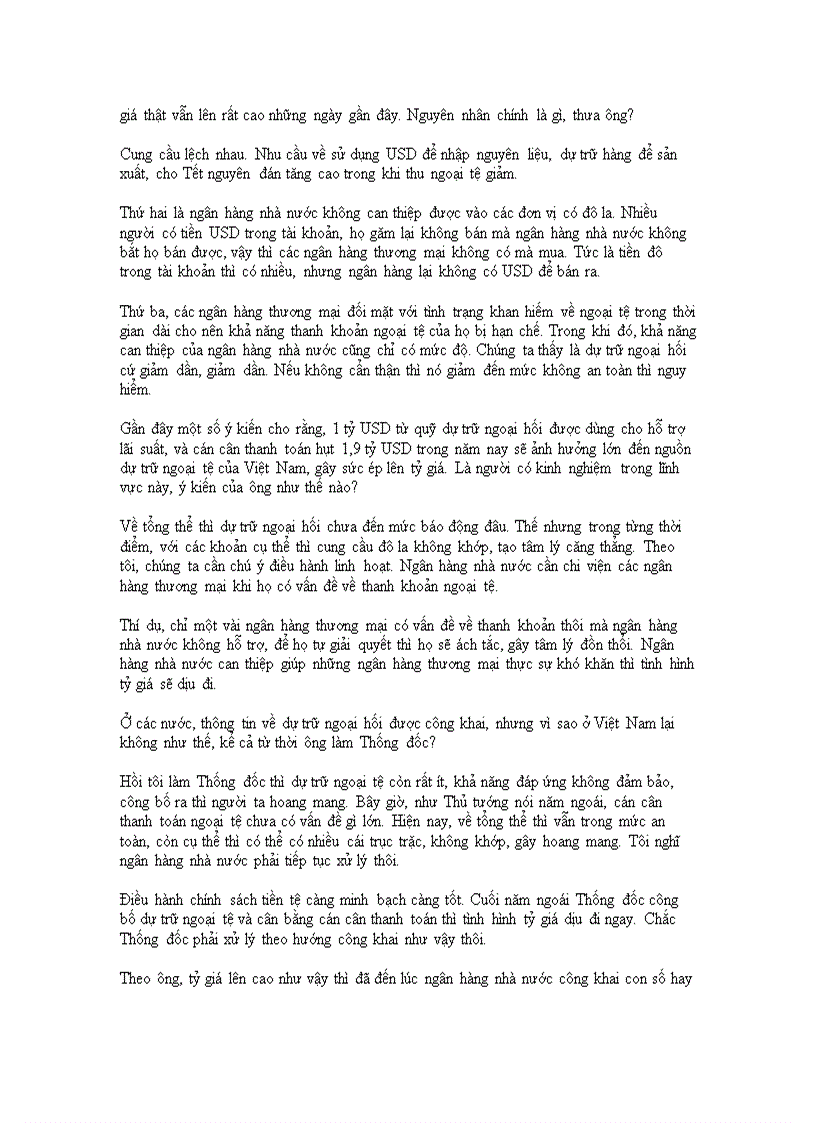 giá thật vẫn lên rất cao những ngày gần đây. Nguyên nhân chính là gì, thưa ông?

Cung cầu lệch nhau. Nhu cầu về sử dụng USD để nhập nguyên liệu, dự trữ hàng để sản xuất, cho Tết nguyên đán tăng cao trong khi thu ngoại tệ giảm.

Thứ hai là ngân hàng nhà nước không can thiệp được vào các đơn vị có đô la. Nhiều người có tiền USD trong tài khoản, họ găm lại không bán mà ngân hàng nhà nước không bắt họ bán được, vậy thì các ngân hàng thương mại không có mà mua. Tức là tiền đô trong tài khoản thì có nhiều, nhưng ngân hàng lại không có USD để bán ra.

Thứ ba, các ngân hàng thương mại đối mặt với tình trạng khan hiếm về ngoại tệ trong thời gian dài cho nên khả năng thanh khoản ngoại tệ của họ bị hạn chế. Trong khi đó, khả năng can thiệp của ngân hàng nhà nước cũng chỉ có mức độ. Chúng ta thấy là dự trữ ngoại hối cứ giảm dần, giảm dần. Nếu không cẩn thận thì nó giảm đến mức không an toàn thì nguy hiểm.

Gần đây một số ý kiến cho rằng, 1 tỷ USD từ quỹ dự trữ ngoại hối được dùng cho hỗ trợ lãi suất, và cán cân thanh toán hụt 1,9 tỷ USD trong năm nay sẽ ảnh hưởng lớn đến nguồn dự trữ ngoại tệ của Việt Nam, gây sức ép lên tỷ giá. Là người có kinh nghiệm trong lĩnh vực này, ý kiến của ông như thế nào?

Về tổng thể thì dự trữ ngoại hối chưa đến mức báo động đâu. Thế nhưng trong từng thời điểm, với các khoản cụ thể thì cung cầu đô la không khớp, tạo tâm lý căng thẳng. Theo tôi, chúng ta cần chú ý điều hành linh hoạt. Ngân hàng nhà nước cần chi viện các ngân hàng thương mại khi họ có vấn đề về thanh khoản ngoại tệ.

Thí dụ, chỉ một vài ngân hàng thương mại có vấn đề về thanh khoản thôi mà ngân hàng nhà nước không hỗ trợ, để họ tự giải quyết thì họ sẽ ách tắc, gây tâm lý đồn thổi. Ngân hàng nhà nước can thiệp giúp những ngân hàng thương mại thực sự khó khăn thì tình hình tỷ giá sẽ dịu đi.

Ở các nước, thông tin về dự trữ ngoại hối được công khai, nhưng vì sao ở Việt Nam lại không như thế, kể cả từ thời ông làm Thống đốc?

Hồi tôi làm Thống đốc thì dự trữ ngoại tệ còn rất ít, khả năng đáp ứng không đảm bảo, công bố ra thì người ta hoang mang. Bây giờ, như Thủ tướng nói năm ngoái, cán cân thanh toán ngoại tệ chưa có vấn đề gì lớn. Hiện nay, về tổng thể thì vẫn trong mức an toàn, còn cụ thể thì có thể có nhiều cái trục trặc, không khớp, gây hoang mang. Tôi nghĩ ngân hàng nhà nước phải tiếp tục xử lý thôi.

Điều hành chính sách tiền tệ càng minh bạch càng tốt. Cuối năm ngoái Thống đốc công bố dự trữ ngoại tệ và cân bằng cán cân thanh toán thì tình hình tỷ giá dịu đi ngay. Chắc Thống đốc phải xử lý theo hướng công khai như vậy thôi.

Theo ông, tỷ giá lên cao như vậy thì đã đến lúc ngân hàng nhà nước công khai con số hay